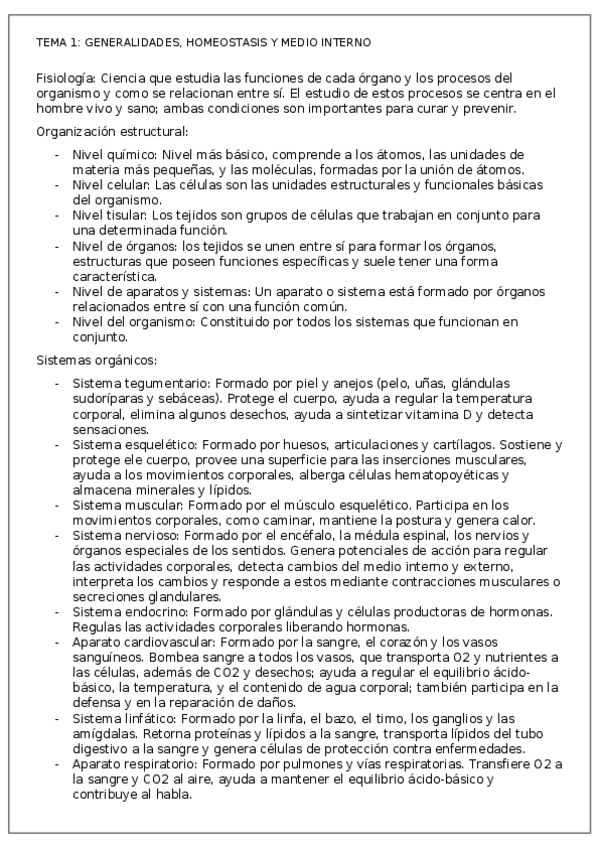 TEMA 1: GENERALIDADES, HOMEOSTASIS Y MEDIO INTERNO

Fisiología: Ciencia que estudia las funciones de cada órgano y los procesos del organismo y como se relacionan entre sí. El estudio de estos procesos se centra en el hombre vivo y sano; ambas condiciones son importantes para curar y prevenir.

Organización estructural:

- Nivel químico: Nivel más básico, comprende a los átomos, las unidades de materia más pequeñas, y las moléculas, formadas por la unión de átomos.
- Nivel celular: Las células son las unidades estructurales y funcionales básicas del organismo.
- Nivel tisular: Los tejidos son grupos de células que trabajan en conjunto para una determinada función.
- Nivel de órganos: los tejidos se unen entre sí para formar los órganos, estructuras que poseen funciones específicas y suele tener una forma característica.
- Nivel de aparatos y sistemas: Un aparato o sistema está formado por órganos relacionados entre sí con una función común.
- Nivel del organismo: Constituido por todos los sistemas que funcionan en conjunto.

Sistemas orgánicos:

- Sistema tegumentario: Formado por piel y anejos (pelo, uñas, glándulas sudoríparas y sebáceas). Protege el cuerpo, ayuda a regular la temperatura corporal, elimina algunos desechos, ayuda a sintetizar vitamina D y detecta sensaciones.
- Sistema esquelético: Formado por huesos, articulaciones y cartílagos. Sostiene y protege ele cuerpo, provee una superficie para las inserciones musculares, ayuda a los movimientos corporales, alberga células hematopoyéticas y almacena minerales y lípidos.
- Sistema muscular: Formado por el músculo esquelético. Participa en los movimientos corporales, como caminar, mantiene la postura y genera calor.
- Sistema nervioso: Formado por el encéfalo, la médula espinal, los nervios y órganos especiales de los sentidos. Genera potenciales de acción para regular las actividades corporales, detecta cambios del medio interno y externo, interpreta los cambios y responde a estos mediante contracciones musculares o secreciones glandulares.
- Sistema endocrino: Formado por glándulas y células productoras de hormonas. Regulas las actividades corporales liberando hormonas.
- Aparato cardiovascular: Formado por la sangre, el corazón y los vasos sanguíneos. Bombea sangre a todos los vasos, que transporta O2 y nutrientes a las células, además de CO2 y desechos; ayuda a regular el equilibrio ácido-básico, la temperatura, y el contenido de agua corporal; también participa en la defensa y en la reparación de daños.
- Sistema linfático: Formado por la linfa, el bazo, el timo, los ganglios y las amígdalas. Retorna proteínas y lípidos a la sangre, transporta lípidos del tubo digestivo a la sangre y genera células de protección contra enfermedades.
- Aparato respiratorio: Formado por pulmones y vías respiratorias. Transfiere O2 a la sangre y CO2 al aire, ayuda a mantener el equilibrio ácido-básico y contribuye al habla.